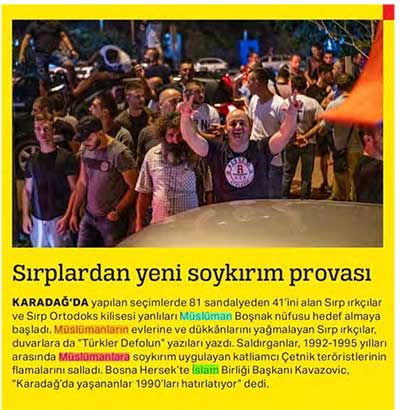 Sırplardan yeni soykırım provası

KARADAĞ'DA yapılan seçimlerde 81 sandalyeden 41'ini alan Sırp ırkçılar ve Sırp Ortodoks kilisesi yanlıları Müslüman Boşnak nüfusu hedef almaya başladı. Müslümanların evlerine ve dükkânlarını yağmalayan Sırp ırkçılar, duvarlara da "Türkler Defolun" yazıları yazdı. Saldırganlar, 1992-1995 yılları arasında Müslümanlara soykırım uygulayan katliamcı Çetnik teröristlerinin flamalarını salladı. Bosna Hersek'te İslam Birliği Başkanı Kavazovic, "Karadağ'da yaşananlar 1990'ları hatırlatıyor" dedi.